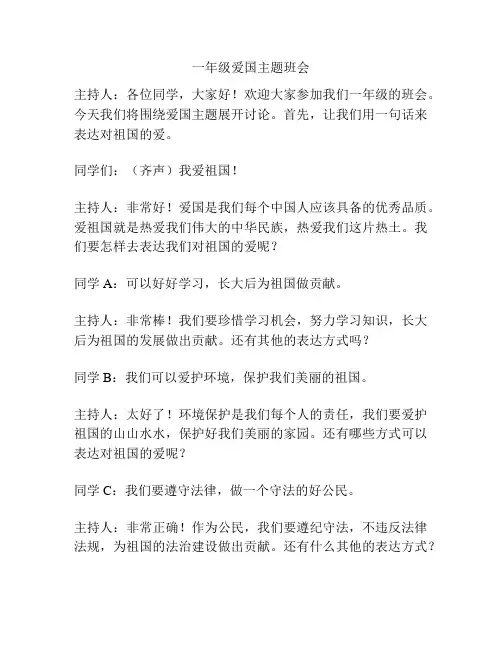 一年级爱国主题班会

主持人：各位同学，大家好！欢迎大家参加我们一年级的班会。今天我们将围绕爱国主题展开讨论。首先，让我们用一句话来表达对祖国的爱。

同学们：（齐声）我爱祖国！

主持人：非常好！爱国是我们每个中国人应该具备的优秀品质。爱祖国就是热爱我们伟大的中华民族，热爱我们这片热土。我们要怎样去表达我们对祖国的爱呢？

同学 A：可以好好学习，长大后为祖国做贡献。

主持人：非常棒！我们要珍惜学习机会，努力学习知识，长大后为祖国的发展做出贡献。还有其他的表达方式吗？

同学 B：我们可以爱护环境，保护我们美丽的祖国。

主持人：太好了！环境保护是我们每个人的责任，我们要爱护祖国的山山水水，保护好我们美丽的家园。还有哪些方式可以表达对祖国的爱呢？

同学 C：我们要遵守法律，做一个守法的好公民。

主持人：非常正确！作为公民，我们要遵纪守法，不违反法律法规，为祖国的法治建设做出贡献。还有什么其他的表达方式？